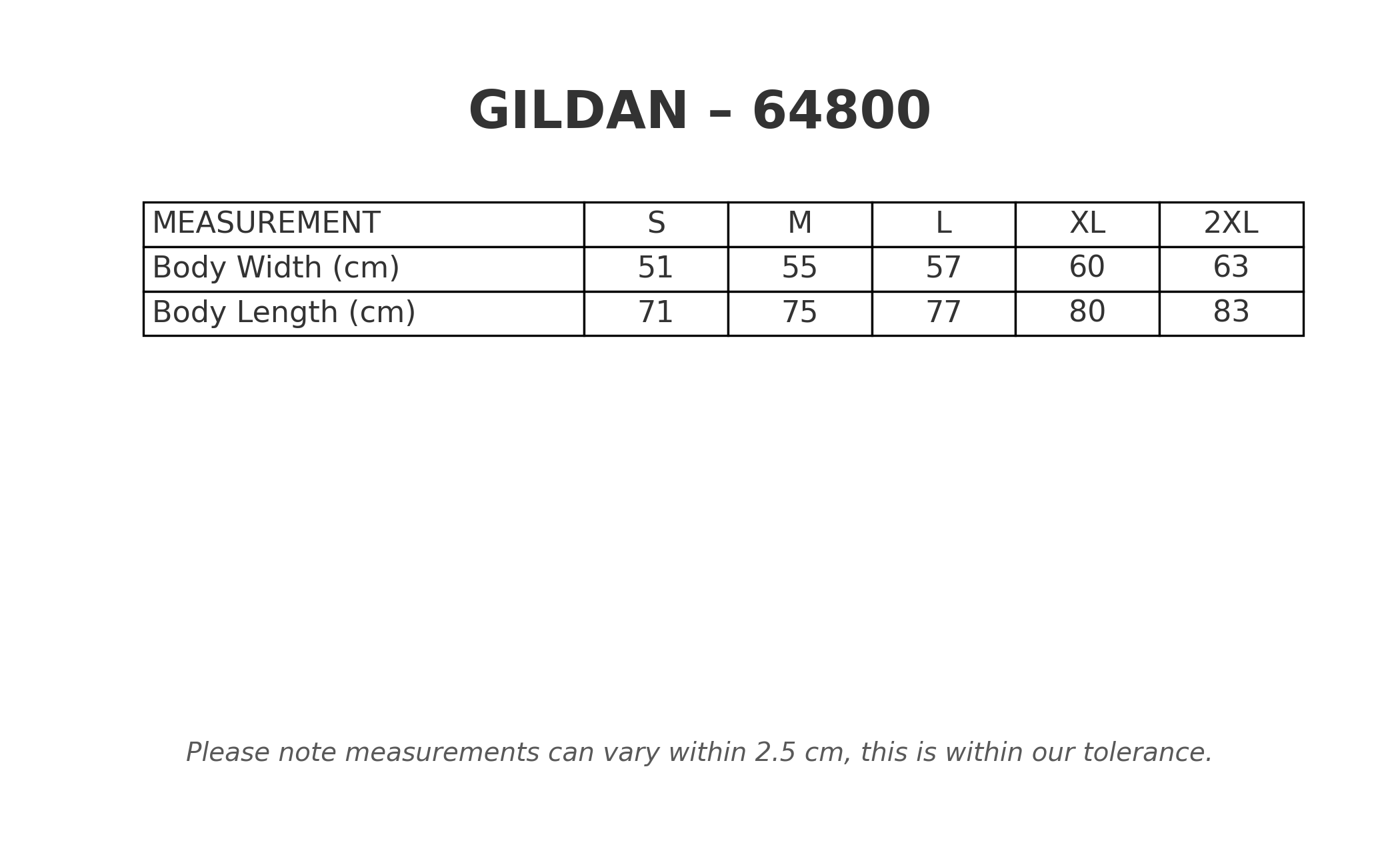 GILDAN – 64800

| MEASUREMENT | S | M | L | XL | 2XL |
|---|---|---|---|---|---|
| Body Width (cm) | 51 | 55 | 57 | 60 | 63 |
| Body Length (cm) | 71 | 75 | 77 | 80 | 83 |

Please note measurements can vary within 2.5 cm, this is within our tolerance.